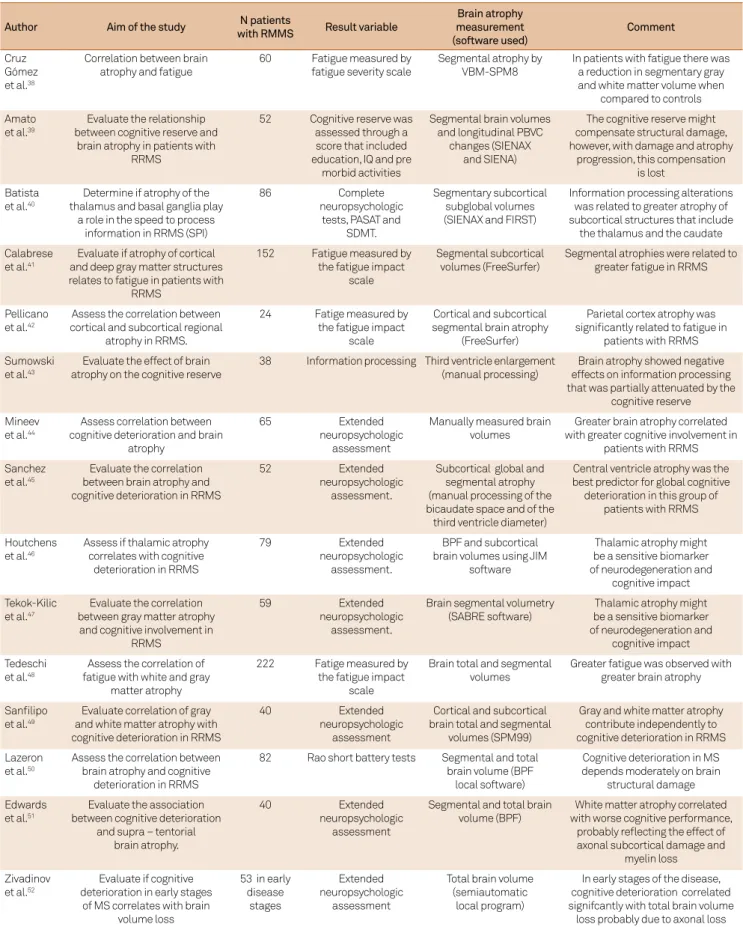 | Author | Aim of the study | N patients with RMMS | Result variable | Brain atrophy measurement (software used) | Comment |
|---|---|---|---|---|---|
| Cruz Gómez et al.$^{38}$ | Correlation between brain atrophy and fatigue | 60 | Fatigue measured by fatigue severity scale | Segmental atrophy by VBM-SPM8 | In patients with fatigue there was a reduction in segmentary gray and white matter volume when compared to controls |
| Amato et al.$^{39}$ | Evaluate the relationship between cognitive reserve and brain atrophy in patients with RRMS | 52 | Cognitive reserve was assessed through a score that included education, IQ and pre morbid activities | Segmental brain volumes and longitudinal PBVC changes (SIENAX and SIENA) | The cognitive reserve might compensate structural damage, however, with damage and atrophy progression, this compensation is lost |
| Batista et al.$^{40}$ | Determine if atrophy of the thalamus and basal ganglia play a role in the speed to process information in RRMS (SPI) | 86 | Complete neuropsychologic tests, PASAT and SDMT. | Segmentary subcortical subglobal volumes (SIENAX and FIRST) | Information processing alterations was related to greater atrophy of subcortical structures that include the thalamus and the caudate |
| Calabrese et al.$^{41}$ | Evaluate if atrophy of cortical and deep gray matter structures relates to fatigue in patients with RRMS | 152 | Fatigue measured by the fatigue impact scale | Segmental subcortical volumes (FreeSurfer) | Segmental atrophies were related to greater fatigue in RRMS |
| Pellicano et al.$^{42}$ | Assess the correlation between cortical and subcortical regional atrophy in RRMS. | 24 | Fatige measured by the fatigue impact scale | Cortical and subcortical segmental brain atrophy (FreeSurfer) | Parietal cortex atrophy was significantly related to fatigue in patients with RRMS |
| Sumowski et al.$^{43}$ | Evaluate the effect of brain atrophy on the cognitive reserve | 38 | Information processing | Third ventricle enlargement (manual processing) | Brain atrophy showed negative effects on information processing that was partially attenuated by the cognitive reserve |
| Mineev et al.$^{44}$ | Assess correlation between cognitive deterioration and brain atrophy | 65 | Extended neuropsychologic assessment | Manually measured brain volumes | Greater brain atrophy correlated with greater cognitive involvement in patients with RRMS |
| Sanchez et al.$^{45}$ | Evaluate the correlation between brain atrophy and cognitive deterioration in RRMS | 52 | Extended neuropsychologic assessment. | Subcortical global and segmental atrophy (manual processing of the bicaudate space and of the third ventricle diameter) | Central ventricle atrophy was the best predictor for global cognitive deterioration in this group of patients with RRMS |
| Houtchens et al.$^{46}$ | Assess if thalamic atrophy correlates with cognitive deterioration in RRMS | 79 | Extended neuropsychologic assessment. | BPF and subcortical brain volumes using JIM software | Thalamic atrophy might be a sensitive biomarker of neurodegeneration and cognitive impact |
| Tekok-Kilic et al.$^{47}$ | Evaluate the correlation between gray matter atrophy and cognitive involvement in RRMS | 59 | Extended neuropsychologic assessment. | Brain segmental volumetry (SABRE software) | Thalamic atrophy might be a sensitive biomarker of neurodegeneration and cognitive impact |
| Tedeschi et al.$^{48}$ | Assess the correlation of fatigue with white and gray matter atrophy | 222 | Fatige measured by the fatigue impact scale | Brain total and segmental volumes | Greater fatigue was observed with greater brain atrophy |
| Sanfilipo et al.$^{49}$ | Evaluate correlation of gray and white matter atrophy with cognitive deterioration in RRMS | 40 | Extended neuropsychologic assessment | Cortical and subcortical brain total and segmental volumes (SPM99) | Gray and white matter atrophy contribute independently to cognitive deterioration in RRMS |
| Lazeron et al.$^{50}$ | Assess the correlation between brain atrophy and cognitive deterioration in RRMS | 82 | Rao short battery tests | Segmental and total brain volume (BPF local software) | Cognitive deterioration in MS depends moderately on brain structural damage |
| Edwards et al.$^{51}$ | Evaluate the association between cognitive deterioration and supra – tentorial brain atrophy. | 40 | Extended neuropsychologic assessment | Segmental and total brain volume (BPF) | White matter atrophy correlated with worse cognitive performance, probably reflecting the effect of axonal subcortical damage and myelin loss |
| Zivadinov et al.$^{52}$ | Evaluate if cognitive deterioration in early stages of MS correlates with brain volume loss | 53 in early disease stages | Extended neuropsychologic assessment | Total brain volume (semiautomatic local program) | In early stages of the disease, cognitive deterioration correlated signifcantly with total brain volume loss probably due to axonal loss |